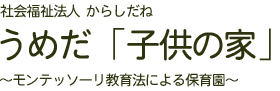 社会福祉法人 からしだね

うめだ「子供の家」

～モンテッソーリ教育法による保育園～